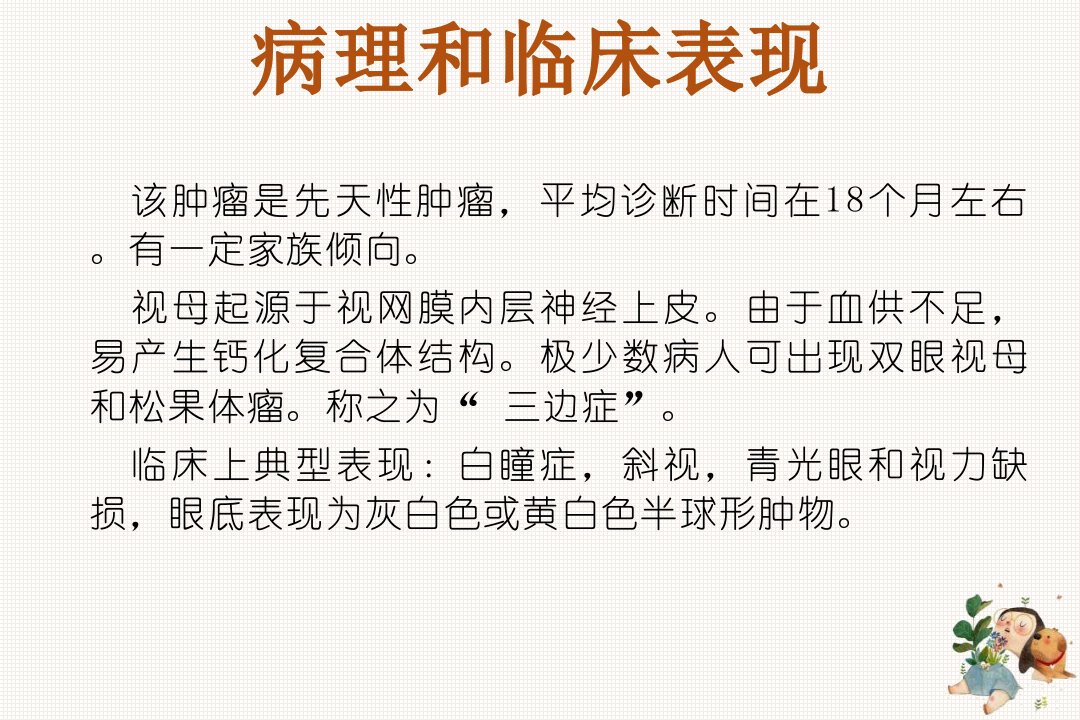 病理和临床表现

该肿瘤是先天性肿瘤，平均诊断时间在18个月左右。有一定家族倾向。

视母起源于视网膜内层神经上皮。由于血供不足，易产生钙化复合体结构。极少数病人可出现双眼视母和松果体瘤。称之为“三边症”。

临床上典型表现：白瞳症，斜视，青光眼和视力缺损，眼底表现为灰白色或黄白色半球形肿物。